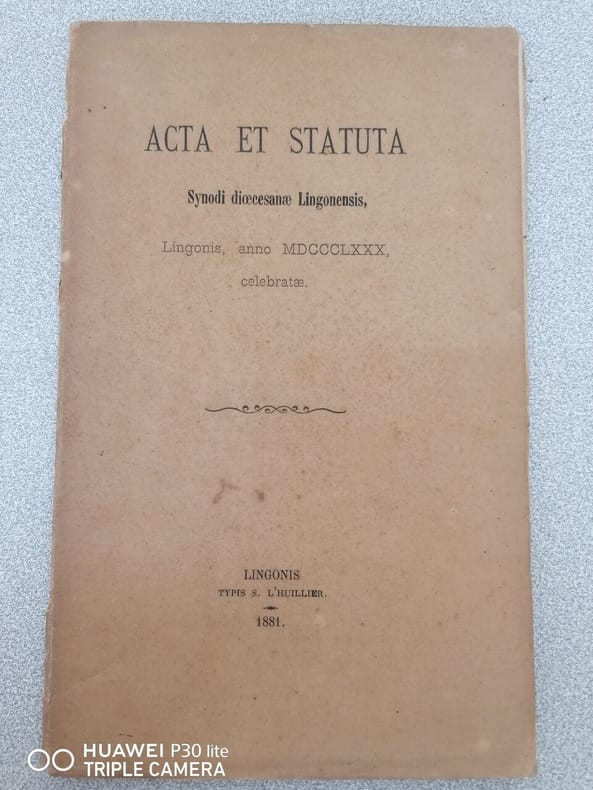 ACTA ET STATUTA

Synodi diœcesanæ Lingonensis,

Lingonis, anno MDCCCLXXX,

celebratæ.

LINGONIS
TYPIS S. L'HUILLIER.

1881.

HUAWEI P30 lite
TRIPLE CAMERA